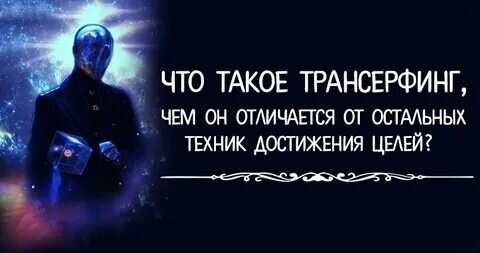 ЧТО ТАКОЕ ТРАНСЕРФИНГ,
ЧЕМ ОН ОТЛИЧАЕТСЯ ОТ ОСТАЛЬНЫХ ТЕХНИК ДОСТИЖЕНИЯ ЦЕЛЕЙ?